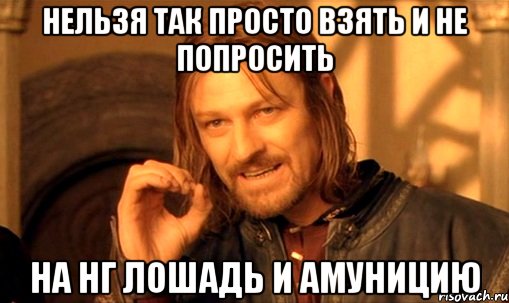 НЕЛЬЗЯ ТАК ПРОСТО ВЗЯТЬ И НЕ ПОПРОСИТЬ

НА НГ ЛОШАДЬ И АМУНИЦИЮ

risovach.ru